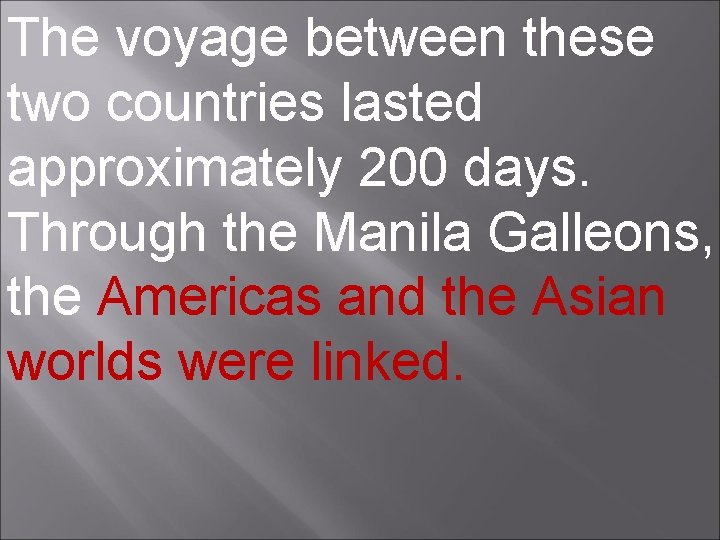 The voyage between these two countries lasted approximately 200 days. Through the Manila Galleons, the Americas and the Asian worlds were linked.